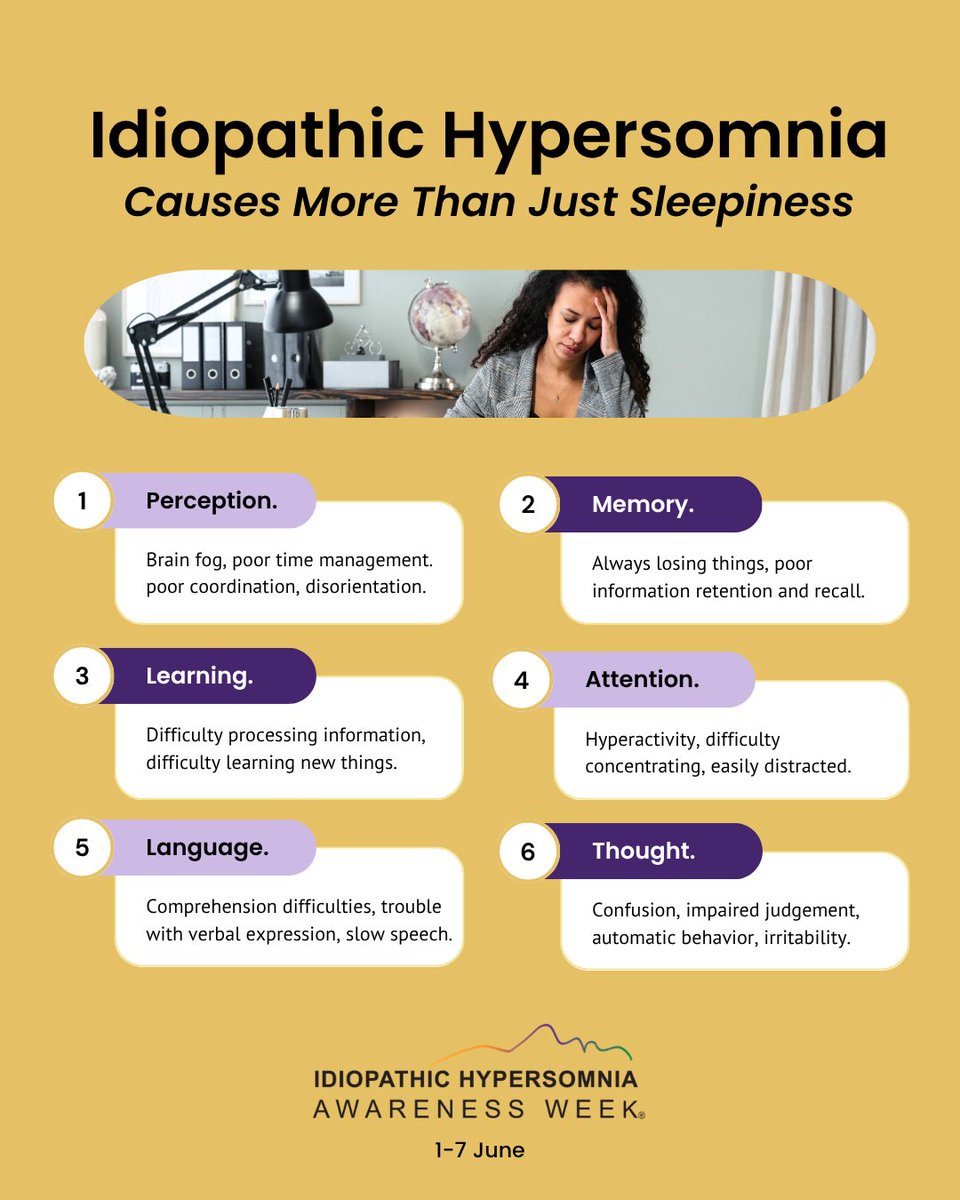 Idiopathic Hypersomnia
Causes More Than Just Sleepiness

1 Perception.
Brain fog, poor time management. poor coordination, disorientation.

2 Memory.
Always losing things, poor information retention and recall.

3 Learning.
Difficulty processing information, difficulty learning new things.

4 Attention.
Hyperactivity, difficulty concentrating, easily distracted.

5 Language.
Comprehension difficulties, trouble with verbal expression, slow speech.

6 Thought.
Confusion, impaired judgement, automatic behavior, irritability.

IDIOPATHIC HYPERSOMNIA
AWARENESS WEEK®
1-7 June